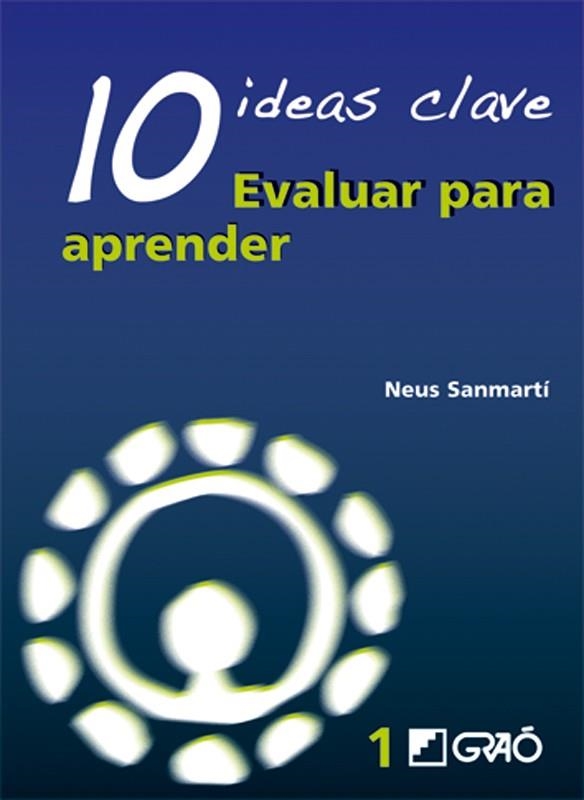 10 ideas clave
Evaluar para aprender

Neus Sanmartí

1 GRAÓ